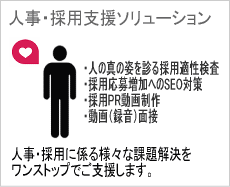 人事・採用支援ソリューション

・人の真の姿を診る採用適性検査
・採用応募増加へのSEO対策
・採用PR動画制作
・動画（録音）面接

人事・採用に係る様々な課題解決をワンストップでご支援します。